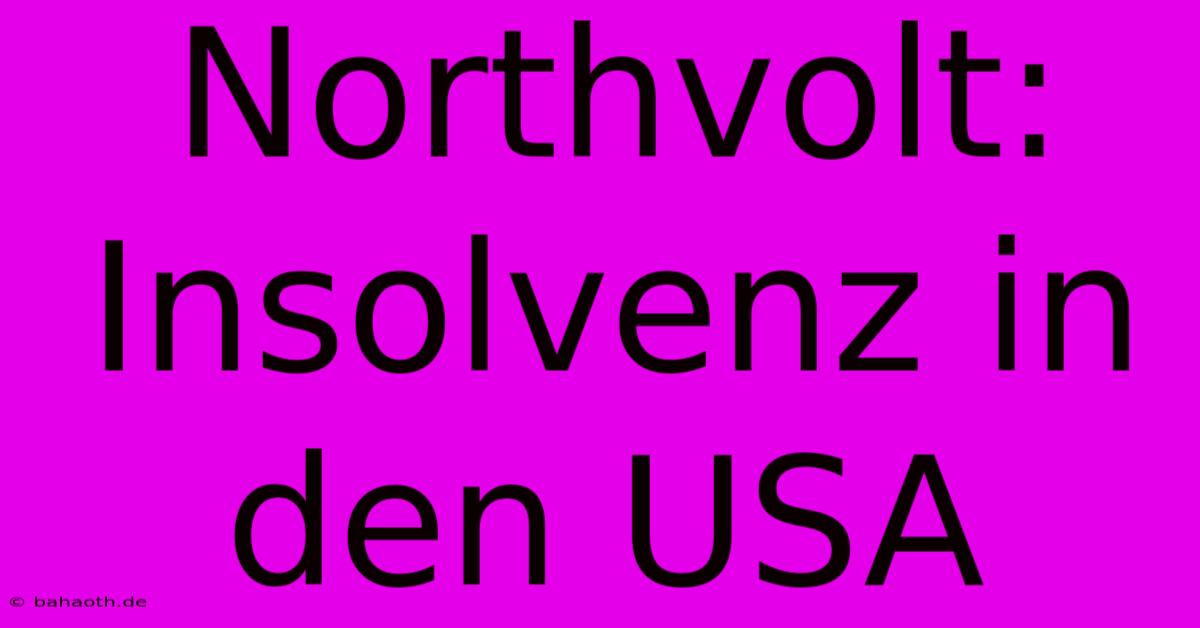 Northvolt: Insolvenz in den USA

© bahaoth.de